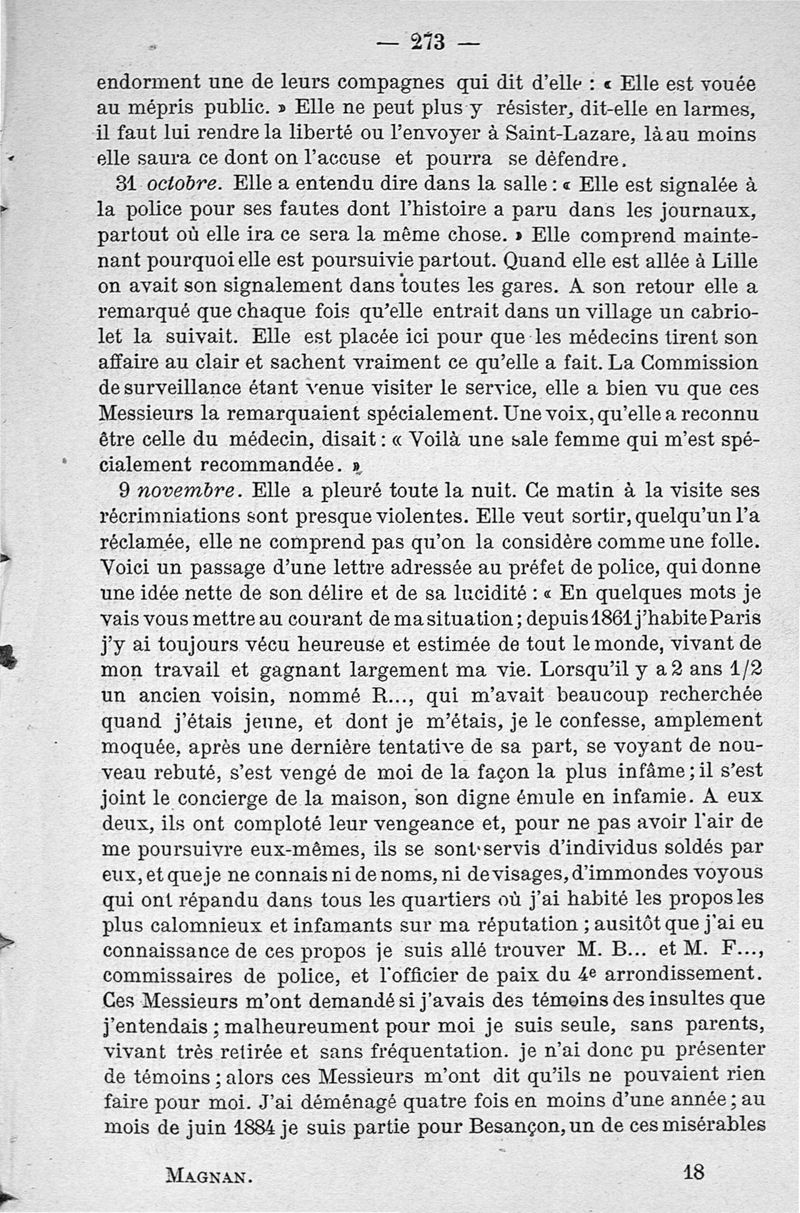 — 273 —

endorment une de leurs compagnes qui dit d'elle : « Elle est vouée au mépris public. » Elle ne peut plus y résister, dit-elle en larmes, il faut lui rendre la liberté ou l'envoyer à Saint-Lazare, là au moins elle saura ce dont on l'accuse et pourra se défendre.

31 octobre. Elle a entendu dire dans la salle : « Elle est signalée à la police pour ses fautes dont l'histoire a paru dans les journaux, partout où elle ira ce sera la même chose. » Elle comprend maintenant pourquoi elle est poursuivie partout. Quand elle est allée à Lille on avait son signalement dans toutes les gares. A son retour elle a remarqué que chaque fois qu'elle entrait dans un village un cabriolet la suivait. Elle est placée ici pour que les médecins tirent son affaire au clair et sachent vraiment ce qu'elle a fait. La Commission de surveillance étant venue visiter le service, elle a bien vu que ces Messieurs la remarquaient spécialement. Une voix, qu'elle a reconnu être celle du médecin, disait : « Voilà une sale femme qui m'est spécialement recommandée. »

9 novembre. Elle a pleuré toute la nuit. Ce matin à la visite ses récrimniations sont presque violentes. Elle veut sortir, quelqu'un l'a réclamée, elle ne comprend pas qu'on la considère comme une folle. Voici un passage d'une lettre adressée au préfet de police, qui donne une idée nette de son délire et de sa lucidité : « En quelques mots je vais vous mettre au courant de ma situation ; depuis 1861 j'habite Paris j'y ai toujours vécu heureuse et estimée de tout le monde, vivant de mon travail et gagnant largement ma vie. Lorsqu'il y a 2 ans 1/2 un ancien voisin, nommé R..., qui m'avait beaucoup recherchée quand j'étais jeune, et dont je m'étais, je le confesse, amplement moquée, après une dernière tentative de sa part, se voyant de nouveau rebuté, s'est vengé de moi de la façon la plus infâme ; il s'est joint le concierge de la maison, son digne émule en infamie. A eux deux, ils ont comploté leur vengeance et, pour ne pas avoir l'air de me poursuivre eux-mêmes, ils se sont servis d'individus soldés par eux, et que je ne connais ni de noms, ni de visages, d'immondes voyous qui ont répandu dans tous les quartiers où j'ai habité les propos les plus calomnieux et infamants sur ma réputation ; ausitôt que j'ai eu connaissance de ces propos je suis allé trouver M. B... et M. F..., commissaires de police, et l'officier de paix du 4e arrondissement. Ces Messieurs m'ont demandé si j'avais des témoins des insultes que j'entendais ; malheureument pour moi je suis seule, sans parents, vivant très retirée et sans fréquentation. je n'ai donc pu présenter de témoins ; alors ces Messieurs m'ont dit qu'ils ne pouvaient rien faire pour moi. J'ai déménagé quatre fois en moins d'une année ; au mois de juin 1884 je suis partie pour Besançon, un de ces misérables

MAGNAN. 18